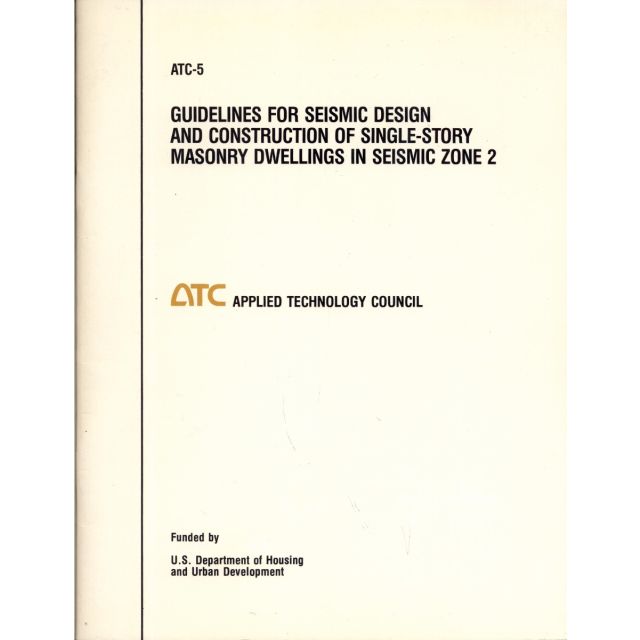 ATC-5

GUIDELINES FOR SEISMIC DESIGN AND CONSTRUCTION OF SINGLE-STORY MASONRY DWELLINGS IN SEISMIC ZONE 2

ATC APPLIED TECHNOLOGY COUNCIL

Funded by

U.S. Department of Housing and Urban Development